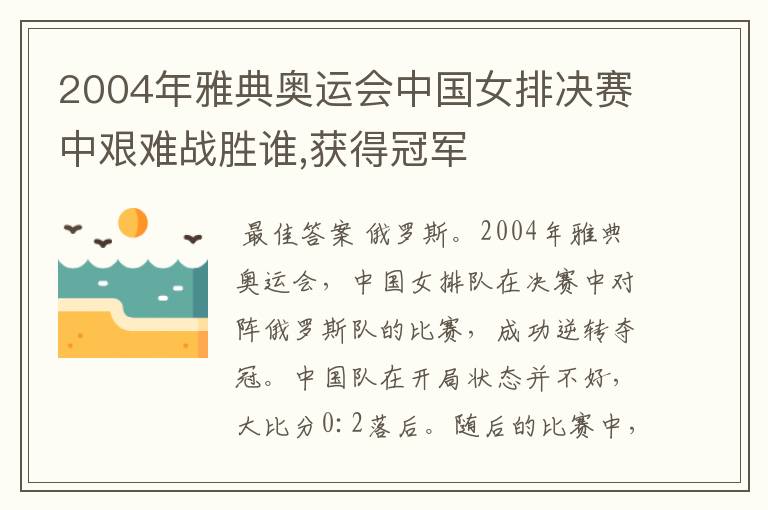 2004年雅典奥运会中国女排决赛中艰难战胜谁,获得冠军

最佳答案 俄罗斯。2004年雅典奥运会，中国女排队在决赛中对阵俄罗斯队的比赛，成功逆转夺冠。中国队在开局状态并不好，大比分0:2落后。随后的比赛中，